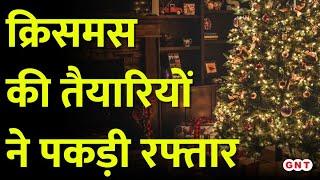 क्रिसमस
की तैयारियों
ने पकड़ी रफ्तार

GNT